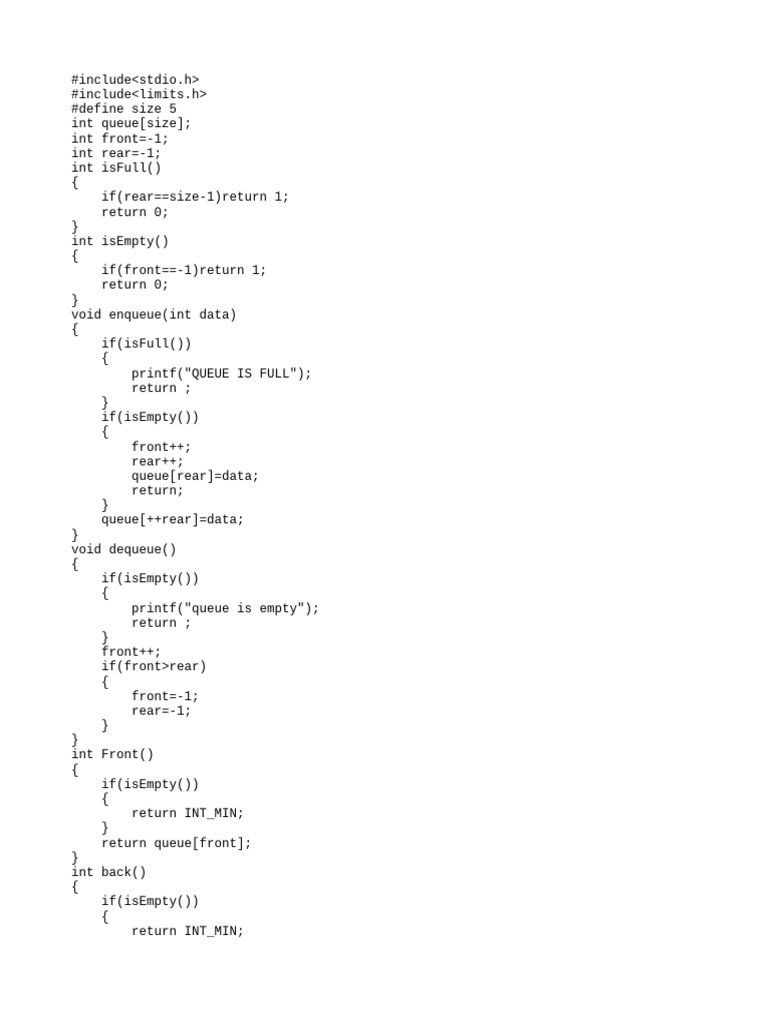 #include<stdio.h>
#include<limits.h>
#define size 5
int queue[size];
int front=-1;
int rear=-1;
int isFull()
{
    if(rear==size-1)return 1;
    return 0;
}
int isEmpty()
{
    if(front==-1)return 1;
    return 0;
}
void enqueue(int data)
{
    if(isFull())
    {
        printf("QUEUE IS FULL");
        return ;
    }
    if(isEmpty())
    {
        front++;
        rear++;
        queue[rear]=data;
        return;
    }
    queue[++rear]=data;
}
void dequeue()
{
    if(isEmpty())
    {
        printf("queue is empty");
        return ;
    }
    front++;
    if(front>rear)
    {
        front=-1;
        rear=-1;
    }
}
int Front()
{
    if(isEmpty())
    {
        return INT_MIN;
    }
    return queue[front];
}
int back()
{
    if(isEmpty())
    {
        return INT_MIN;